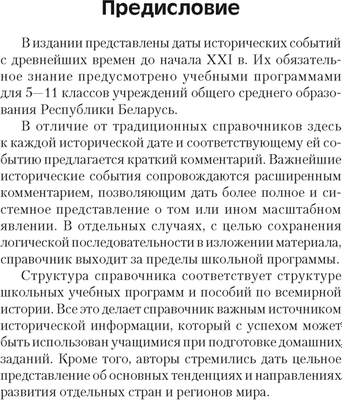 Предисловие

В издании представлены даты исторических событий с древнейших времен до начала XXI в. Их обязательное знание предусмотрено учебными программами для 5—11 классов учреждений общего среднего образования Республики Беларусь.

В отличие от традиционных справочников здесь к каждой исторической дате и соответствующему ей событию предлагается краткий комментарий. Важнейшие исторические события сопровождаются расширенным комментарием, позволяющим дать более полное и системное представление о том или ином масштабном явлении. В отдельных случаях, с целью сохранения логической последовательности в изложении материала, справочник выходит за пределы школьной программы.

Структура справочника соответствует структуре школьных учебных программ и пособий по всемирной истории. Все это делает справочник важным источником исторической информации, который с успехом может быть использован учащимися при подготовке домашних заданий. Кроме того, авторы стремились дать цельное представление об основных тенденциях и направлениях развития отдельных стран и регионов мира.